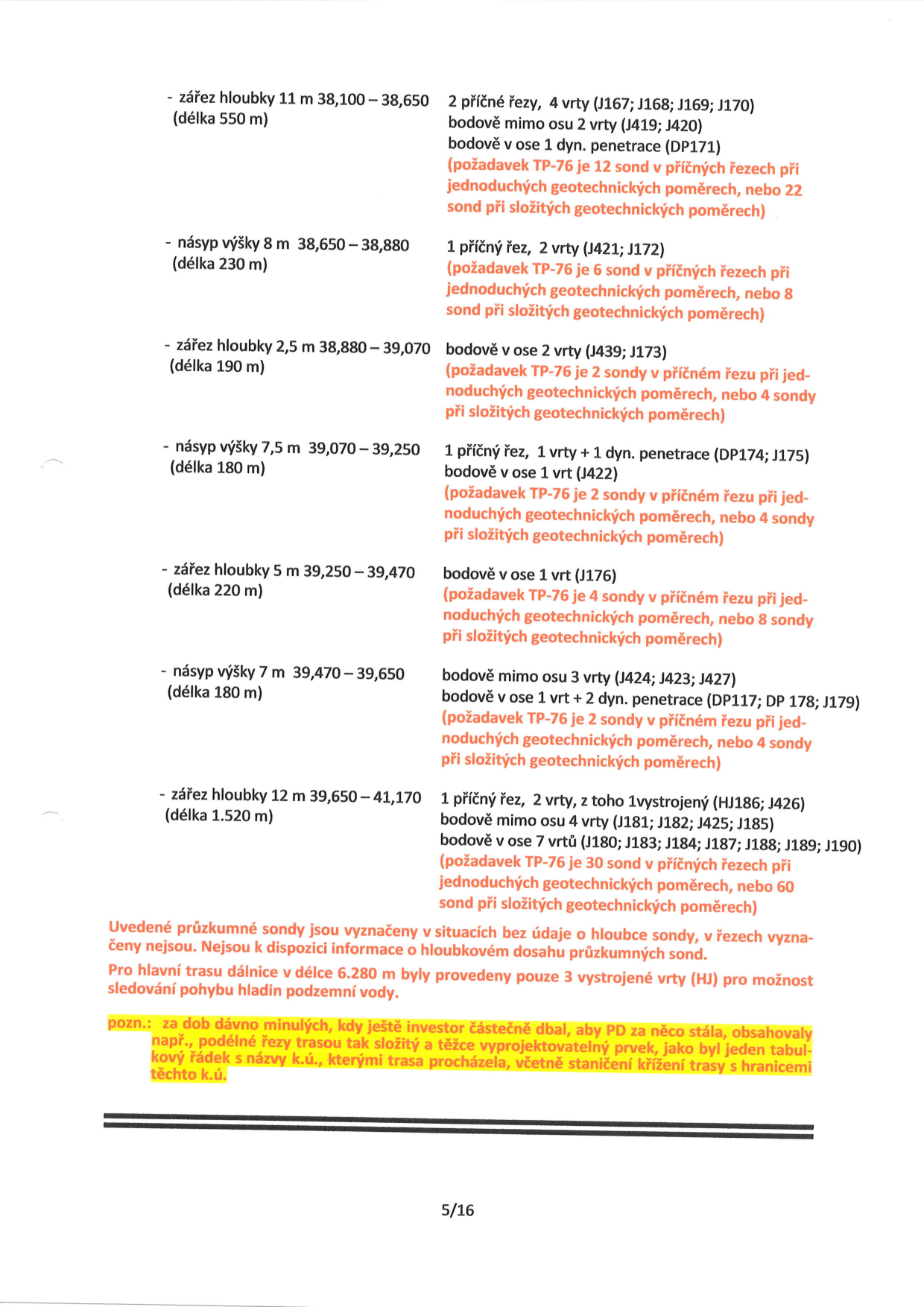 - zářez hloubky 11 m 38,100 – 38,650
(délka 550 m)

2 příčné řezy, 4 vrty (J167; J168; J169; J170)
bodově mimo osu 2 vrty (J419; J420)
bodově v ose 1 dyn. penetrace (DP171)
(požadavek TP-76 je 12 sond v příčných řezech při jednoduchých geotechnických poměrech, nebo 22 sond při složitých geotechnických poměrech)

- násyp výšky 8 m 38,650 – 38,880
(délka 230 m)

1 příčný řez, 2 vrty (J421; J172)
(požadavek TP-76 je 6 sond v příčných řezech při jednoduchých geotechnických poměrech, nebo 8 sond při složitých geotechnických poměrech)

- zářez hloubky 2,5 m 38,880 – 39,070
(délka 190 m)

bodově v ose 2 vrty (J439; J173)
(požadavek TP-76 je 2 sondy v příčném řezu při jednoduchých geotechnických poměrech, nebo 4 sondy při složitých geotechnických poměrech)

- násyp výšky 7,5 m 39,070 – 39,250
(délka 180 m)

1 příčný řez, 1 vrty + 1 dyn. penetrace (DP174; J175)
bodově v ose 1 vrt (J422)
(požadavek TP-76 je 2 sondy v příčném řezu při jednoduchých geotechnických poměrech, nebo 4 sondy při složitých geotechnických poměrech)

- zářez hloubky 5 m 39,250 – 39,470
(délka 220 m)

bodově v ose 1 vrt (J176)
(požadavek TP-76 je 4 sondy v příčném řezu při jednoduchých geotechnických poměrech, nebo 8 sondy při složitých geotechnických poměrech)

- násyp výšky 7 m 39,470 – 39,650
(délka 180 m)

bodově mimo osu 3 vrty (J424; J423; J427)
bodově v ose 1 vrt + 2 dyn. penetrace (DP117; DP 178; J179)
(požadavek TP-76 je 2 sondy v příčném řezu při jednoduchých geotechnických poměrech, nebo 4 sondy při složitých geotechnických poměrech)

- zářez hloubky 12 m 39,650 – 41,170
(délka 1.520 m)

1 příčný řez, 2 vrty, z toho 1vystrojený (HJ186; J426)
bodově mimo osu 4 vrty (J181; J182; J425; J185)
bodově v ose 7 vrtů (J180; J183; J184; J187; J188; J189; J190)
(požadavek TP-76 je 30 sond v příčných řezech při jednoduchých geotechnických poměrech, nebo 60 sond při složitých geotechnických poměrech)

Uvedené průzkumné sondy jsou vyznačeny v situacích bez údaje o hloubce sondy, v řezech vyznačeny nejsou. Nejsou k dispozici informace o hloubkovém dosahu průzkumných sond.

Pro hlavní trasu dálnice v délce 6.280 m byly provedeny pouze 3 vystrojené vrty (HJ) pro možnost sledování pohybu hladin podzemní vody.

pozn.: za dob dávno minulých, kdy ještě investor částečně dbal, aby PD za něco stála, obsahovaly např., podélné řezy trasou tak složitý a těžce vyprojektovatelný prvek, jako byl jeden tabulkový řádek s názvy k.ú., kterými trasa procházela, včetně staničení křížení trasy s hranicemi těchto k.ú.

5/16